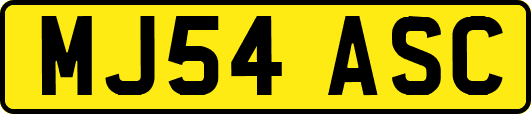 MJ54 ASC